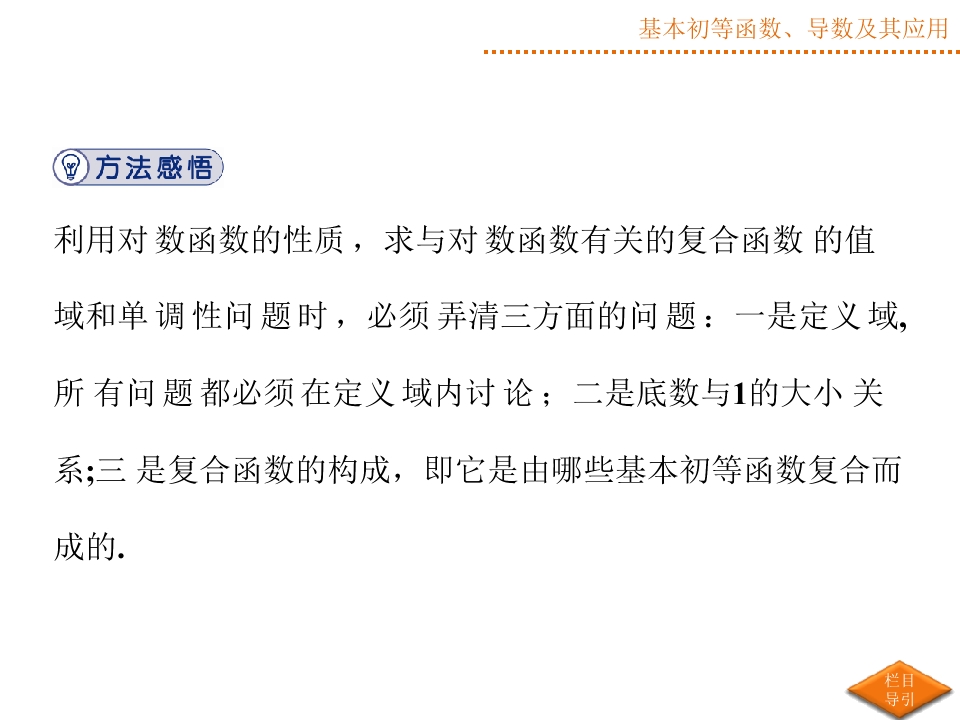 基本初等函数、导数及其应用

方法感悟

利用对数函数的性质，求与对数函数有关的复合函数的值域和单调性问题时，必须弄清三方面的问题：一是定义域,所有问题都必须在定义域内讨论；二是底数与1的大小关系;三是复合函数的构成，即它是由哪些基本初等函数复合而成的.

栏目导引